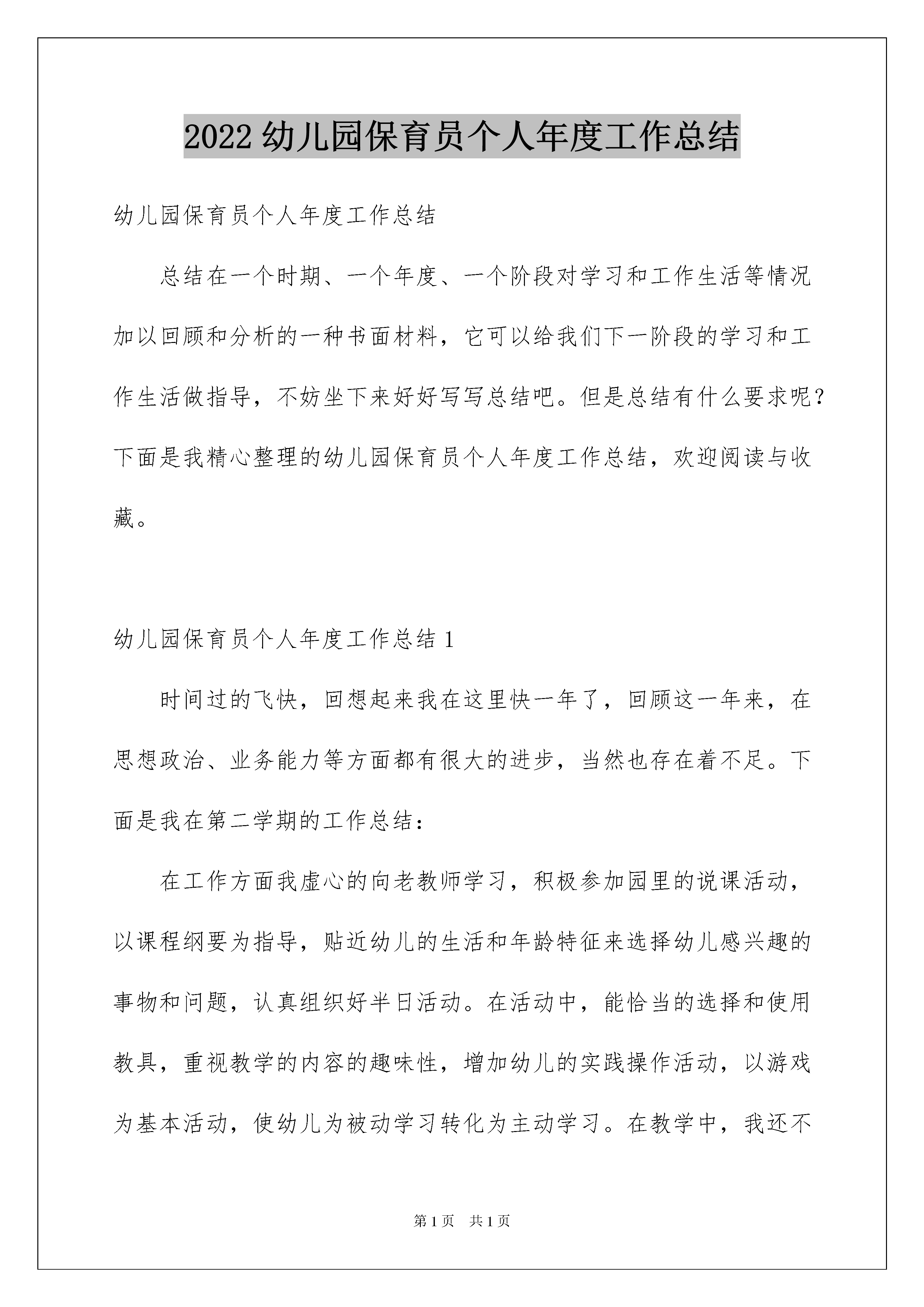 2022 幼儿园保育员个人年度工作总结

幼儿园保育员个人年度工作总结

总结在一个时期、一个年度、一个阶段对学习和工作生活等情况加以回顾和分析的一种书面材料，它可以给我们下一阶段的学习和工作生活做指导，不妨坐下来好好写写总结吧。但是总结有什么要求呢？下面是我精心整理的幼儿园保育员个人年度工作总结，欢迎阅读与收藏。

幼儿园保育员个人年度工作总结 1

时间过的飞快，回想起来我在这里快一年了，回顾这一年来，在思想政治、业务能力等方面都有很大的进步，当然也存在着不足。下面是我在第二学期的工作总结：

在工作方面我虚心的向老教师学习，积极参加园里的说课活动，以课程纲要为指导，贴近幼儿的生活和年龄特征来选择幼儿感兴趣的事物和问题，认真组织好半日活动。在活动中，能恰当的选择和使用教具，重视教学的内容的趣味性，增加幼儿的实践操作活动，以游戏为基本活动，使幼儿为被动学习转化为主动学习。在教学中，我还不

第 1 页 共 1 页